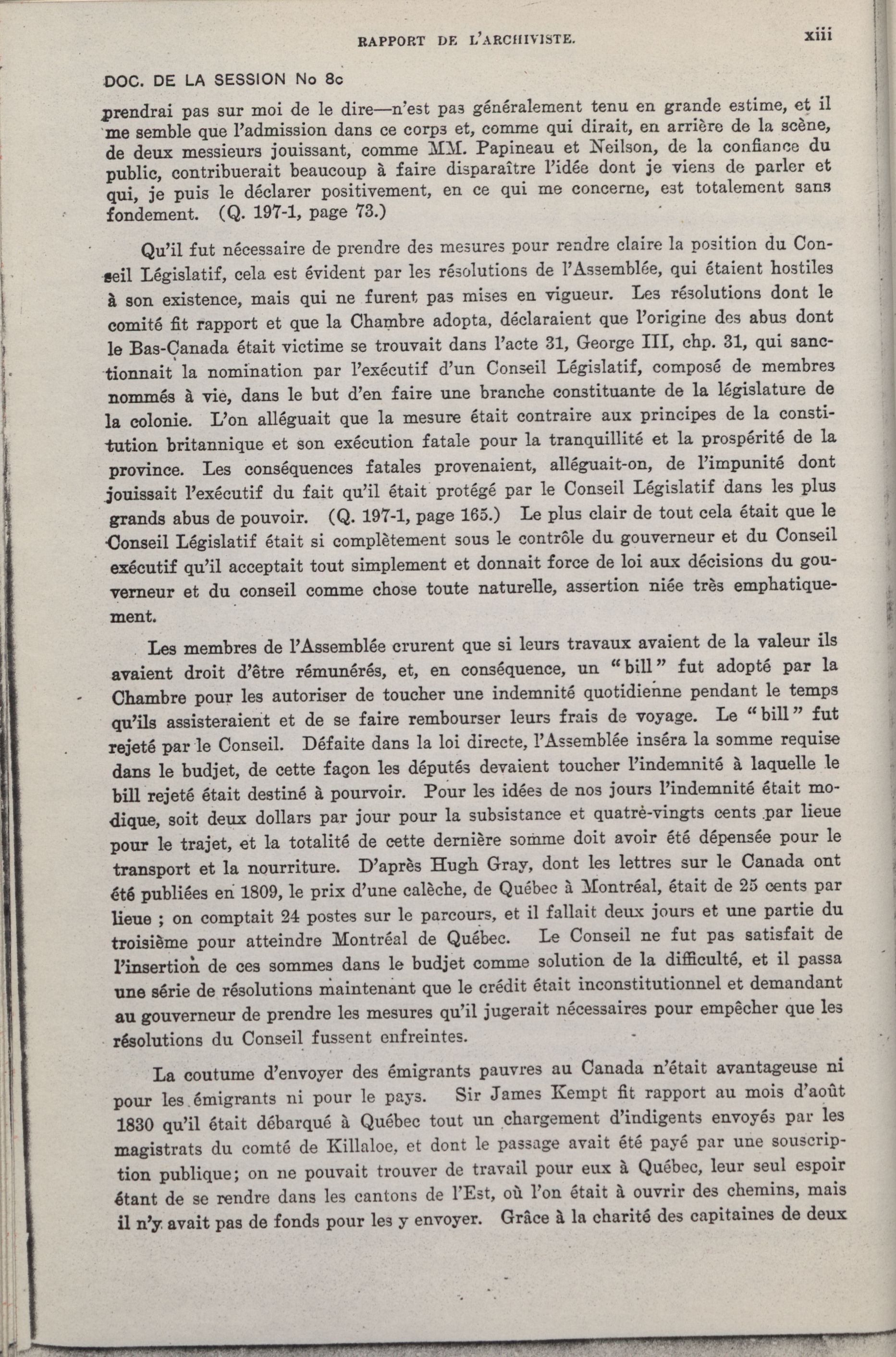 RAPPORT DE L'ARCHIVISTE. xiii

DOC. DE LA SESSION No 8c

prendrai pas sur moi de le dire—n'est pas généralement tenu en grande estime, et il me semble que l'admission dans ce corps et, comme qui dirait, en arrière de la scène, de deux messieurs jouissant, comme MM. Papineau et Neilson, de la confiance du public, contribuerait beaucoup à faire disparaître l'idée dont je viens de parler et qui, je puis le déclarer positivement, en ce qui me concerne, est totalement sans fondement. (Q. 197-1, page 73.)

Qu'il fut nécessaire de prendre des mesures pour rendre claire la position du Conseil Législatif, cela est évident par les résolutions de l'Assemblée, qui étaient hostiles à son existence, mais qui ne furent pas mises en vigueur. Les résolutions dont le comité fit rapport et que la Chambre adopta, déclaraient que l'origine des abus dont le Bas-Canada était victime se trouvait dans l'acte 31, George III, chp. 31, qui sanctionnait la nomination par l'exécutif d'un Conseil Législatif, composé de membres nommés à vie, dans le but d'en faire une branche constituante de la législature de la colonie. L'on alléguait que la mesure était contraire aux principes de la constitution britannique et son exécution fatale pour la tranquillité et la prospérité de la province. Les conséquences fatales provenaient, alléguait-on, de l'impunité dont jouissait l'exécutif du fait qu'il était protégé par le Conseil Législatif dans les plus grands abus de pouvoir. (Q. 197-1, page 165.) Le plus clair de tout cela était que le Conseil Législatif était si complètement sous le contrôle du gouverneur et du Conseil exécutif qu'il acceptait tout simplement et donnait force de loi aux décisions du gouverneur et du conseil comme chose toute naturelle, assertion niée très emphatiquement.

Les membres de l'Assemblée crurent que si leurs travaux avaient de la valeur ils avaient droit d'être rémunérés, et, en conséquence, un "bill" fut adopté par la Chambre pour les autoriser de toucher une indemnité quotidienne pendant le temps qu'ils assisteraient et de se faire rembourser leurs frais de voyage. Le "bill" fut rejeté par le Conseil. Défaite dans la loi directe, l'Assemblée inséra la somme requise dans le budjet, de cette façon les députés devaient toucher l'indemnité à laquelle le bill rejeté était destiné à pourvoir. Pour les idées de nos jours l'indemnité était modique, soit deux dollars par jour pour la subsistance et quatre-vingts cents par lieue pour le trajet, et la totalité de cette dernière somme doit avoir été dépensée pour le transport et la nourriture. D'après Hugh Gray, dont les lettres sur le Canada ont été publiées en 1809, le prix d'une calèche, de Québec à Montréal, était de 25 cents par lieue ; on comptait 24 postes sur le parcours, et il fallait deux jours et une partie du troisième pour atteindre Montréal de Québec. Le Conseil ne fut pas satisfait de l'insertion de ces sommes dans le budjet comme solution de la difficulté, et il passa une série de résolutions maintenant que le crédit était inconstitutionnel et demandant au gouverneur de prendre les mesures qu'il jugerait nécessaires pour empêcher que les résolutions du Conseil fussent enfreintes.

La coutume d'envoyer des émigrants pauvres au Canada n'était avantageuse ni pour les émigrants ni pour le pays. Sir James Kempt fit rapport au mois d'août 1830 qu'il était débarqué à Québec tout un chargement d'indigents envoyés par les magistrats du comté de Killaloe, et dont le passage avait été payé par une souscription publique; on ne pouvait trouver de travail pour eux à Québec, leur seul espoir étant de se rendre dans les cantons de l'Est, où l'on était à ouvrir des chemins, mais il n'y avait pas de fonds pour les y envoyer. Grâce à la charité des capitaines de deux